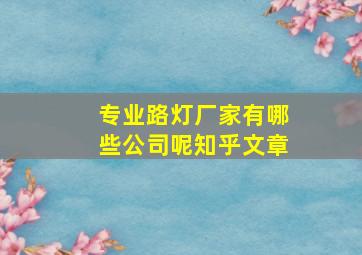 专业路灯厂家有哪些公司呢知乎文章